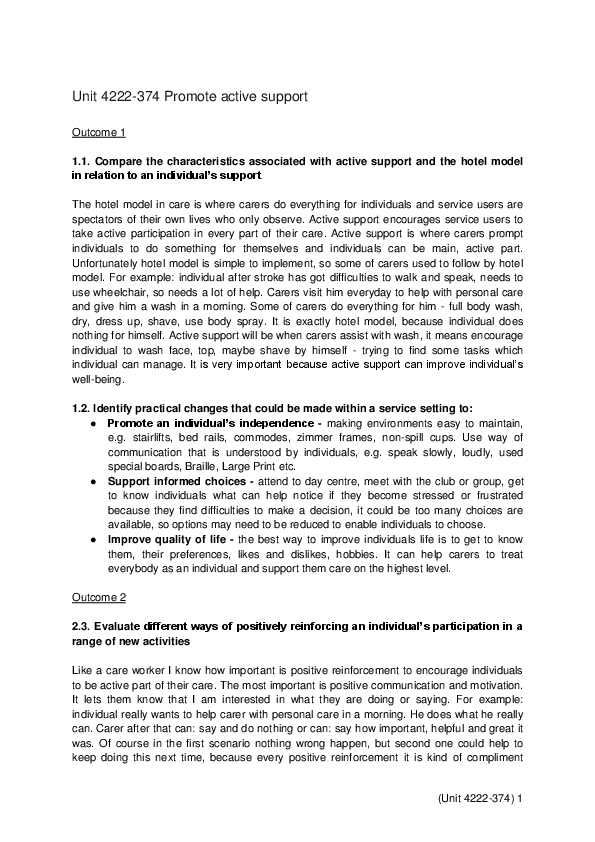 Unit 4222-374 Promote active support

Outcome 1

1.1. Compare the characteristics associated with active support and the hotel model in relation to an individual's support

The hotel model in care is where carers do everything for individuals and service users are spectators of their own lives who only observe. Active support encourages service users to take active participation in every part of their care. Active support is where carers prompt individuals to do something for themselves and individuals can be main, active part. Unfortunately hotel model is simple to implement, so some of carers used to follow by hotel model. For example: individual after stroke has got difficulties to walk and speak, needs to use wheelchair, so needs a lot of help. Carers visit him everyday to help with personal care and give him a wash in a morning. Some of carers do everything for him - full body wash, dry, dress up, shave, use body spray. It is exactly hotel model, because individual does nothing for himself. Active support will be when carers assist with wash, it means encourage individual to wash face, top, maybe shave by himself - trying to find some tasks which individual can manage. It is very important because active support can improve individual's well-being.

1.2. Identify practical changes that could be made within a service setting to:

● Promote an individual's independence - making environments easy to maintain, e.g. stairlifts, bed rails, commodes, zimmer frames, non-spill cups. Use way of communication that is understood by individuals, e.g. speak slowly, loudly, used special boards, Braille, Large Print etc.
● Support informed choices - attend to day centre, meet with the club or group, get to know individuals what can help notice if they become stressed or frustrated because they find difficulties to make a decision, it could be too many choices are available, so options may need to be reduced to enable individuals to choose.
● Improve quality of life - the best way to improve individuals life is to get to know them, their preferences, likes and dislikes, hobbies. It can help carers to treat everybody as an individual and support them care on the highest level.

Outcome 2

2.3. Evaluate different ways of positively reinforcing an individual's participation in a range of new activities

Like a care worker I know how important is positive reinforcement to encourage individuals to be active part of their care. The most important is positive communication and motivation. It lets them know that I am interested in what they are doing or saying. For example: individual really wants to help carer with personal care in a morning. He does what he really can. Carer after that can: say and do nothing or can: say how important, helpful and great it was. Of course in the first scenario nothing wrong happen, but second one could help to keep doing this next time, because every positive reinforcement it is kind of compliment

(Unit 4222-374) 1